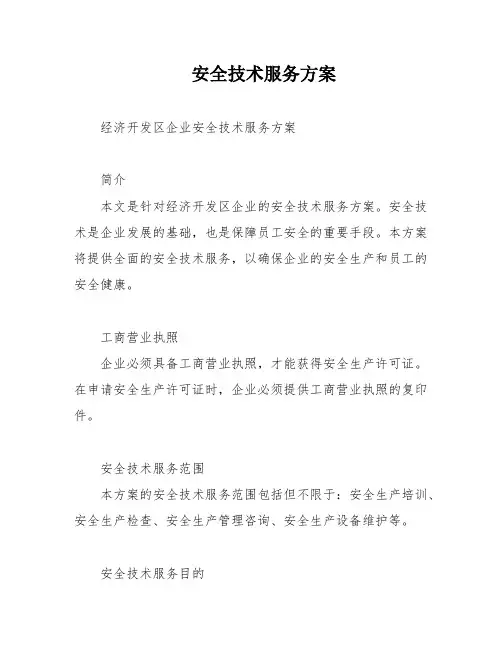 安全技术服务方案

经济开发区企业安全技术服务方案

简介

本文是针对经济开发区企业的安全技术服务方案。安全技术是企业发展的基础，也是保障员工安全的重要手段。本方案将提供全面的安全技术服务，以确保企业的安全生产和员工的安全健康。

工商营业执照

企业必须具备工商营业执照，才能获得安全生产许可证。在申请安全生产许可证时，企业必须提供工商营业执照的复印件。

安全技术服务范围

本方案的安全技术服务范围包括但不限于：安全生产培训、安全生产检查、安全生产管理咨询、安全生产设备维护等。

安全技术服务目的